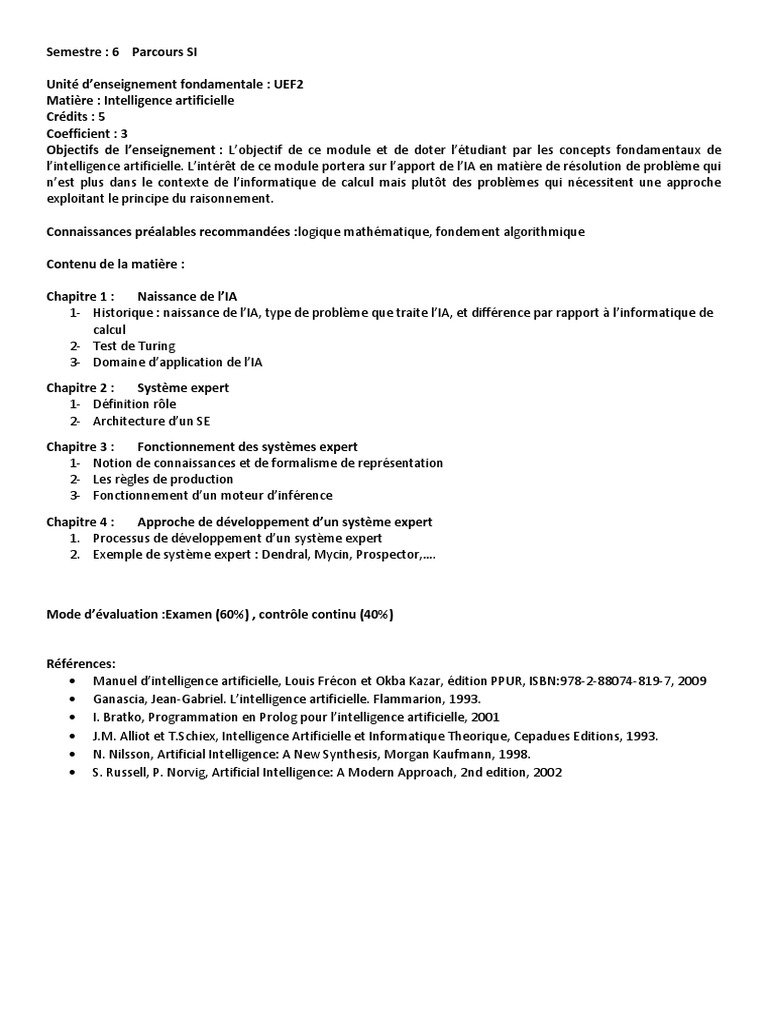 Semestre : 6 Parcours SI

Unité d'enseignement fondamentale : UEF2
Matière : Intelligence artificielle
Crédits : 5
Coefficient : 3
Objectifs de l'enseignement : L'objectif de ce module et de doter l'étudiant par les concepts fondamentaux de l'intelligence artificielle. L'intérêt de ce module portera sur l'apport de l'IA en matière de résolution de problème qui n'est plus dans le contexte de l'informatique de calcul mais plutôt des problèmes qui nécessitent une approche exploitant le principe du raisonnement.

Connaissances préalables recommandées :logique mathématique, fondement algorithmique

Contenu de la matière :

Chapitre 1 : Naissance de l'IA
1- Historique : naissance de l'IA, type de problème que traite l'IA, et différence par rapport à l'informatique de calcul
2- Test de Turing
3- Domaine d'application de l'IA

Chapitre 2 : Système expert
1- Définition rôle
2- Architecture d'un SE

Chapitre 3 : Fonctionnement des systèmes expert
1- Notion de connaissances et de formalisme de représentation
2- Les règles de production
3- Fonctionnement d'un moteur d'inférence

Chapitre 4 : Approche de développement d'un système expert
1. Processus de développement d'un système expert
2. Exemple de système expert : Dendral, Mycin, Prospector,….

Mode d'évaluation :Examen (60%) , contrôle continu (40%)

Références:
• Manuel d'intelligence artificielle, Louis Frécon et Okba Kazar, édition PPUR, ISBN:978-2-88074-819-7, 2009
• Ganascia, Jean-Gabriel. L'intelligence artificielle. Flammarion, 1993.
• I. Bratko, Programmation en Prolog pour l'intelligence artificielle, 2001
• J.M. Alliot et T.Schiex, Intelligence Artificielle et Informatique Theorique, Cepadues Editions, 1993.
• N. Nilsson, Artificial Intelligence: A New Synthesis, Morgan Kaufmann, 1998.
• S. Russell, P. Norvig, Artificial Intelligence: A Modern Approach, 2nd edition, 2002